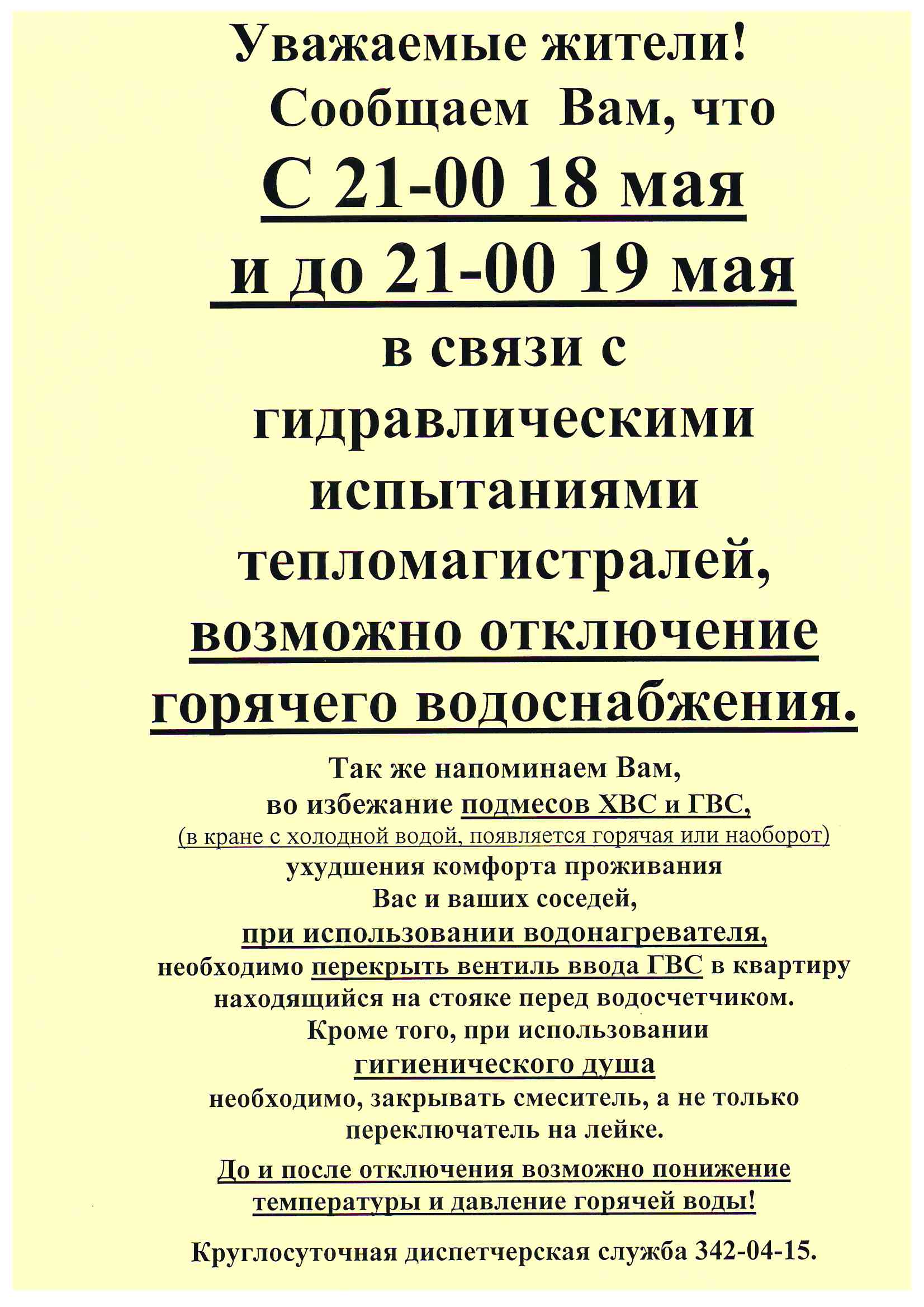 Уважаемые жители!
Сообщаем Вам, что
С 21-00 18 мая
и до 21-00 19 мая
в связи с гидравлическими испытаниями тепломагистралей,
возможно отключение горячего водоснабжения.

Так же напоминаем Вам, во избежание подмесов ХВС и ГВС, (в кране с холодной водой, появляется горячая или наоборот) ухудшения комфорта проживания Вас и ваших соседей, при использовании водонагревателя, необходимо перекрыть вентиль ввода ГВС в квартиру находящийся на стояке перед водосчетчиком. Кроме того, при использовании гигиенического душа необходимо, закрывать смеситель, а не только переключатель на лейке.

До и после отключения возможно понижение температуры и давление горячей воды!

Круглосуточная диспетчерская служба 342-04-15.